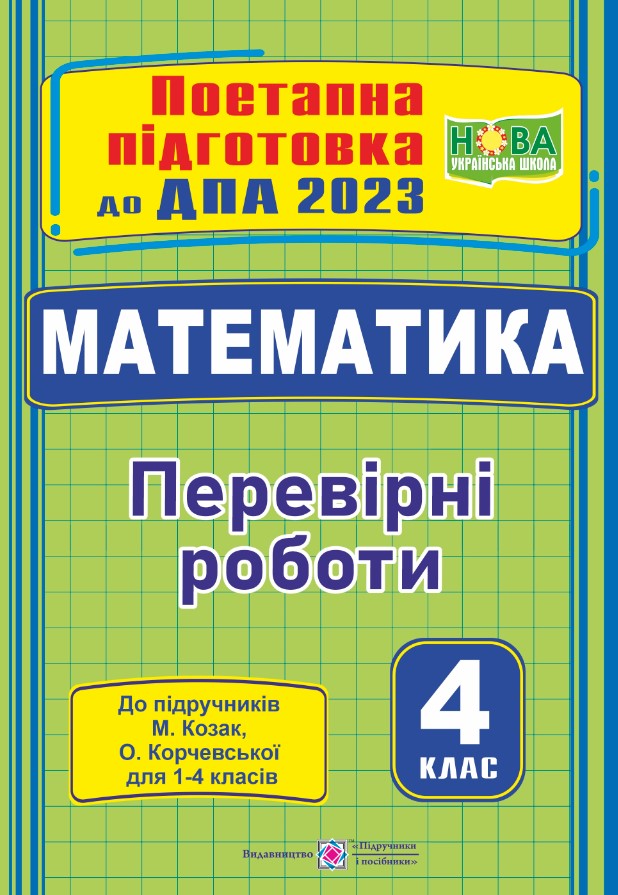 Поетапна підготовка до ДПА 2023

НОВА УКРАЇНСЬКА ШКОЛА

МАТЕМАТИКА

Перевірні роботи

До підручників М. Козак, О. Корчевської для 1-4 класів

4 КЛАС

Видавництво «Підручники і посібники»